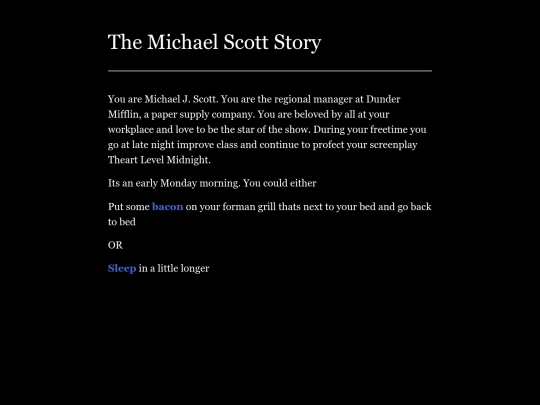 The Michael Scott Story

You are Michael J. Scott. You are the regional manager at Dunder Mifflin, a paper supply company. You are beloved by all at your workplace and love to be the star of the show. During your freetime you go at late night improve class and continue to profect your screenplay Theart Level Midnight.

Its an early Monday morning. You could either

Put some bacon on your forman grill thats next to your bed and go back to bed

OR

Sleep in a little longer